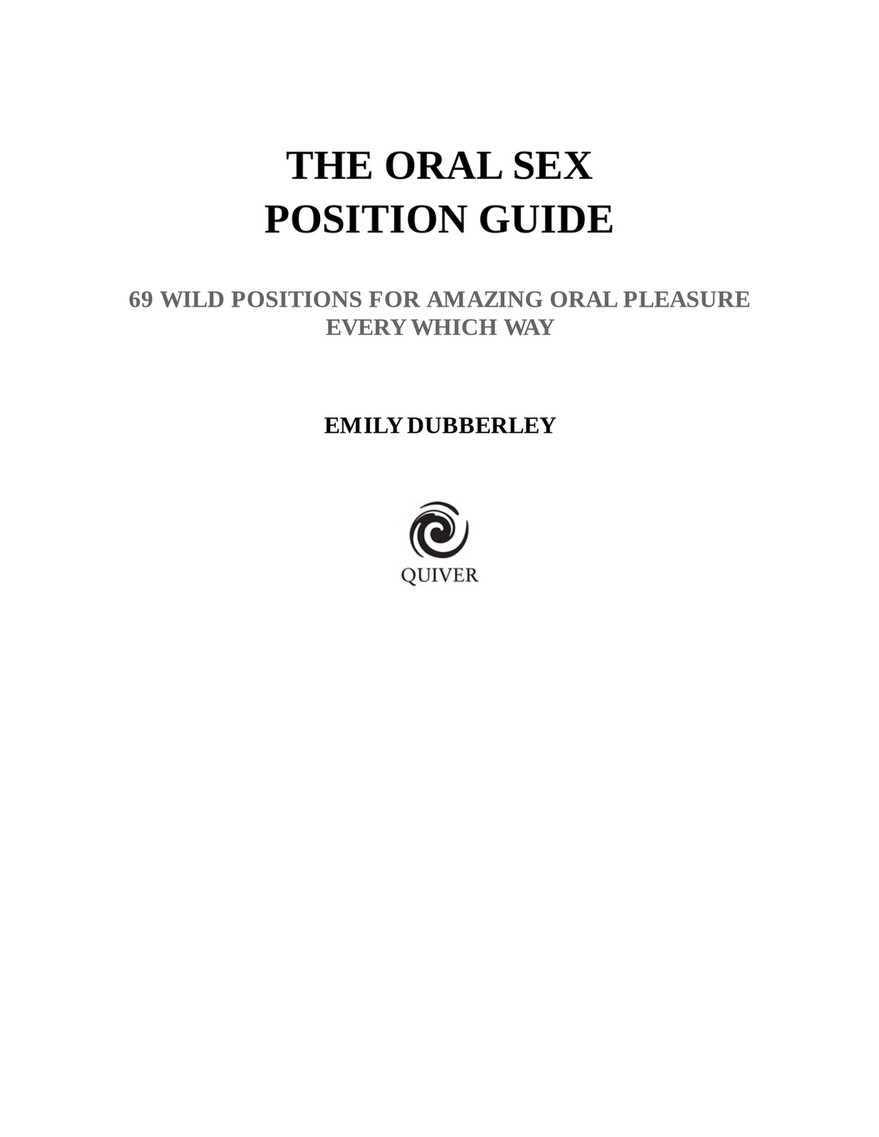 THE ORAL SEX
POSITION GUIDE

69 WILD POSITIONS FOR AMAZING ORAL PLEASURE
EVERY WHICH WAY

EMILY DUBBERLEY

QUIVER